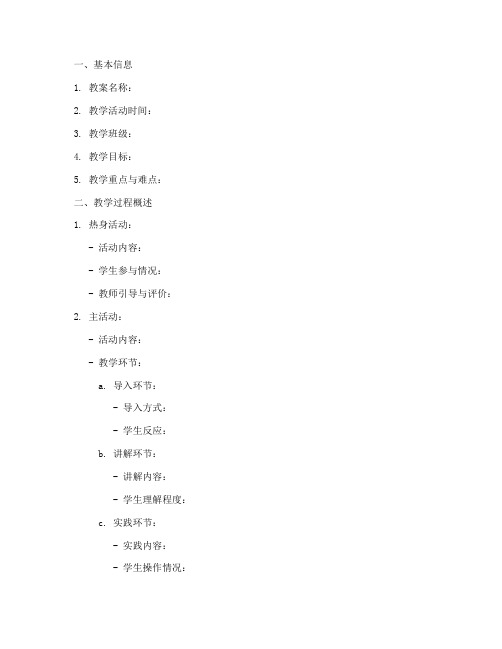 一、基本信息

1. 教案名称：

2. 教学活动时间：

3. 教学班级：

4. 教学目标：

5. 教学重点与难点：

二、教学过程概述

1. 热身活动：

- 活动内容：

- 学生参与情况：

- 教师引导与评价：

2. 主活动：

- 活动内容：

- 教学环节：

a. 导入环节：

- 导入方式：

- 学生反应：

b. 讲解环节：

- 讲解内容：

- 学生理解程度：

c. 实践环节：

- 实践内容：

- 学生操作情况：